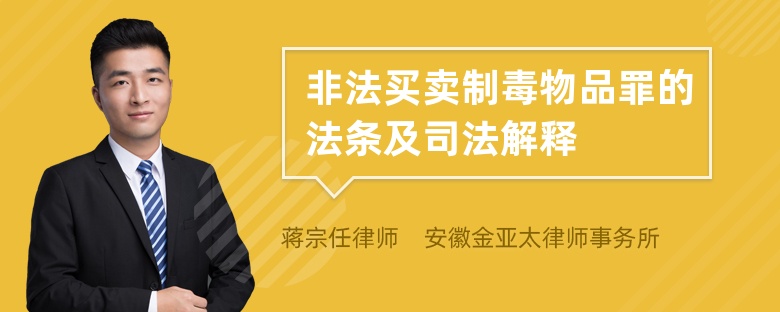 非法买卖制毒物品罪的法条及司法解释

蒋宗任律师　安徽金亚太律师事务所